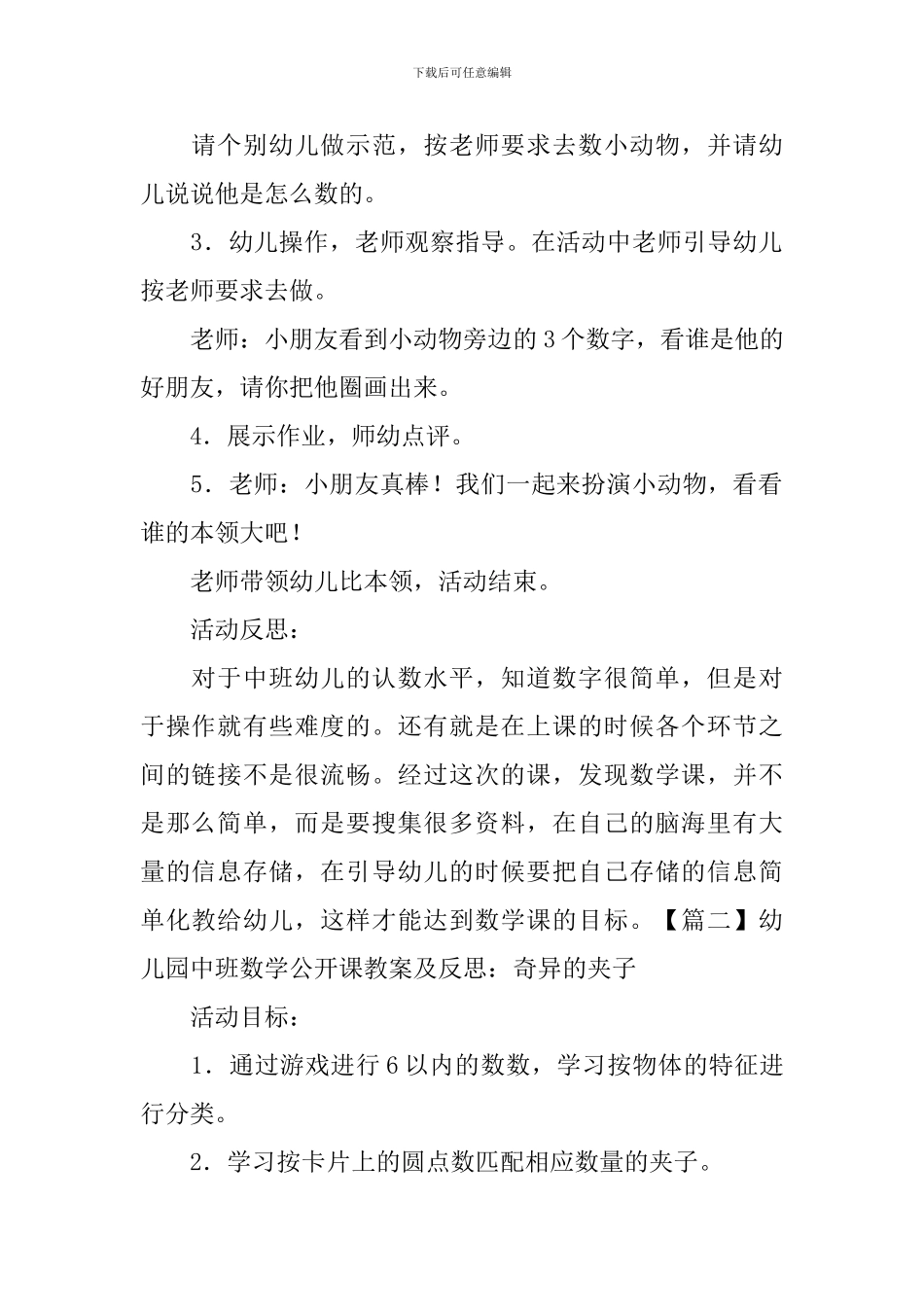 下载后可任意编辑

请个别幼儿做示范，按老师要求去数小动物，并请幼儿说说他是怎么数的。

3．幼儿操作，老师观察指导。在活动中老师引导幼儿按老师要求去做。

老师：小朋友看到小动物旁边的3个数字，看谁是他的好朋友，请你把他圈画出来。

4．展示作业，师幼点评。

5．老师：小朋友真棒！我们一起来扮演小动物，看看谁的本领大吧！

老师带领幼儿比本领，活动结束。

活动反思：

对于中班幼儿的认数水平，知道数字很简单，但是对于操作就有些难度的。还有就是在上课的时候各个环节之间的链接不是很流畅。经过这次的课，发现数学课，并不是那么简单，而是要搜集很多资料，在自己的脑海里有大量的信息存储，在引导幼儿的时候要把自己存储的信息简单化教给幼儿，这样才能达到数学课的目标。【篇二】幼儿园中班数学公开课教案及反思：奇异的夹子

活动目标：

1．通过游戏进行6以内的数数，学习按物体的特征进行分类。

2．学习按卡片上的圆点数匹配相应数量的夹子。